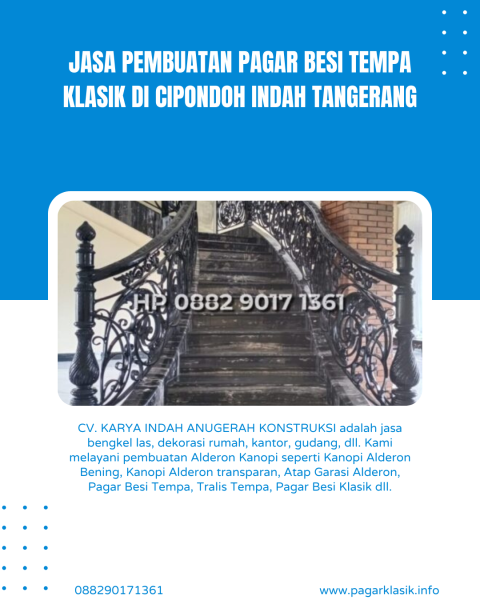 JASA PEMBUATAN PAGAR BESI TEMPA KLASIK DI CIPONDOH INDAH TANGERANG

HP. 0882 9017 1361

CV. KARYA INDAH ANUGERAH KONSTRUKSI adalah jasa bengkel las, dekorasi rumah, kantor, gudang, dll. Kami melayani pembuatan Alderon Kanopi seperti Kanopi Alderon Bening, Kanopi Alderon transparan, Atap Garasi Alderon, Pagar Besi Tempa, Tralis Tempa, Pagar Besi Klasik dll.

088290171361

www.pagarklasik.info